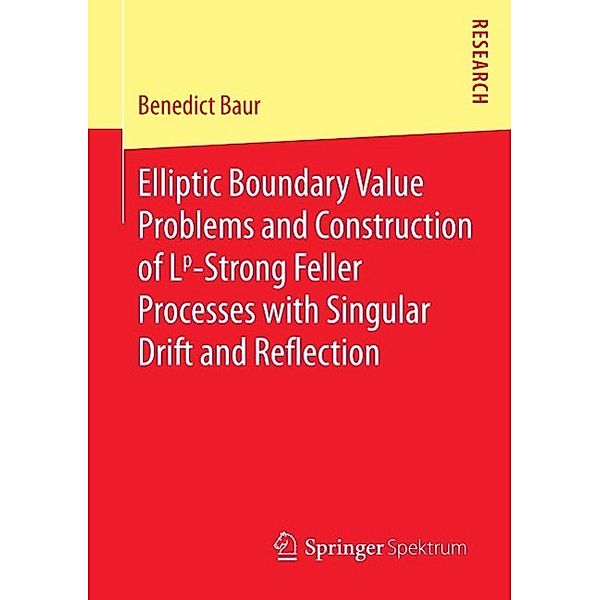 RESEARCH

Benedict Baur

Elliptic Boundary Value Problems and Construction of $L^p$-Strong Feller Processes with Singular Drift and Reflection

Springer Spektrum